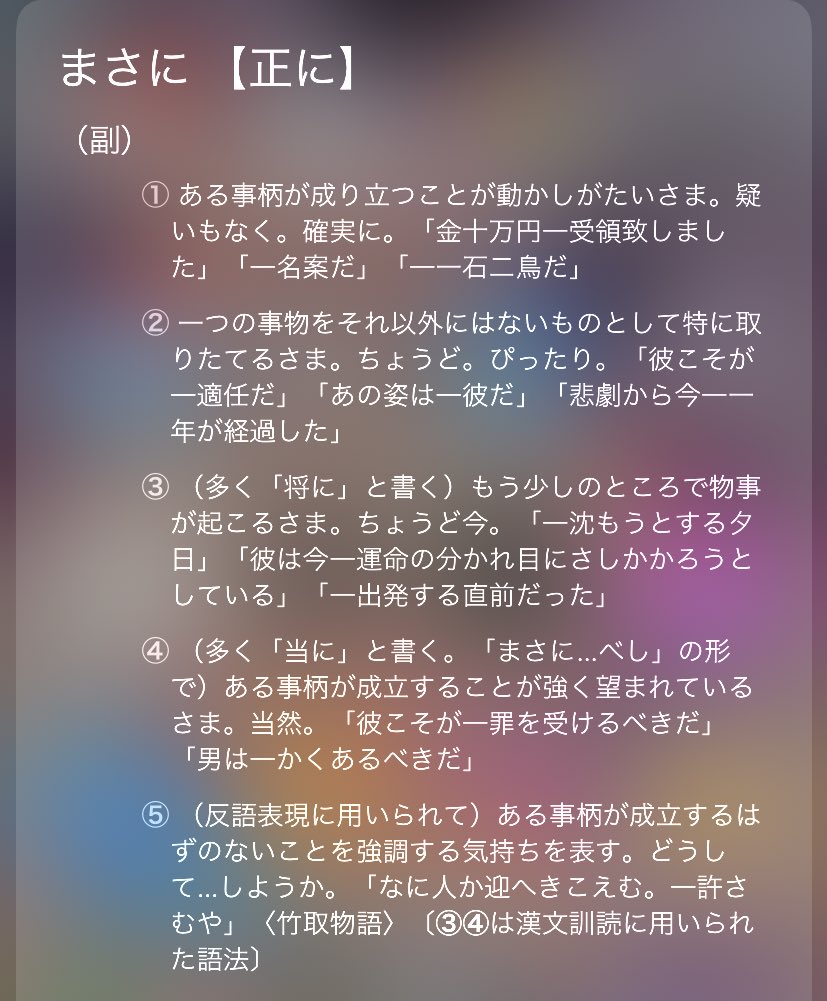 まさに 【正に】

（副）

① ある事柄が成り立つことが動かしがたいさま。疑いもなく。確実に。「金十万円―受領致しました」「―名案だ」「――石二鳥だ」

② 一つの事物をそれ以外にはないものとして特に取りたてるさま。ちょうど。ぴったり。「彼こそが―適任だ」「あの姿は―彼だ」「悲劇から今――年が経過した」

③ （多く「将に」と書く）もう少しのところで物事が起こるさま。ちょうど今。「―沈もうとする夕日」「彼は今―運命の分かれ目にさしかかろうとしている」「―出発する直前だった」

④ （多く「当に」と書く。「まさに…べし」の形で）ある事柄が成立することが強く望まれているさま。当然。「彼こそが―罪を受けるべきだ」「男は―かくあるべきだ」

⑤ （反語表現に用いられて）ある事柄が成立するはずのないことを強調する気持ちを表す。どうして…しようか。「なに人か迎へきこえむ。―許さむや」〈竹取物語〉〔③④は漢文訓読に用いられた語法〕